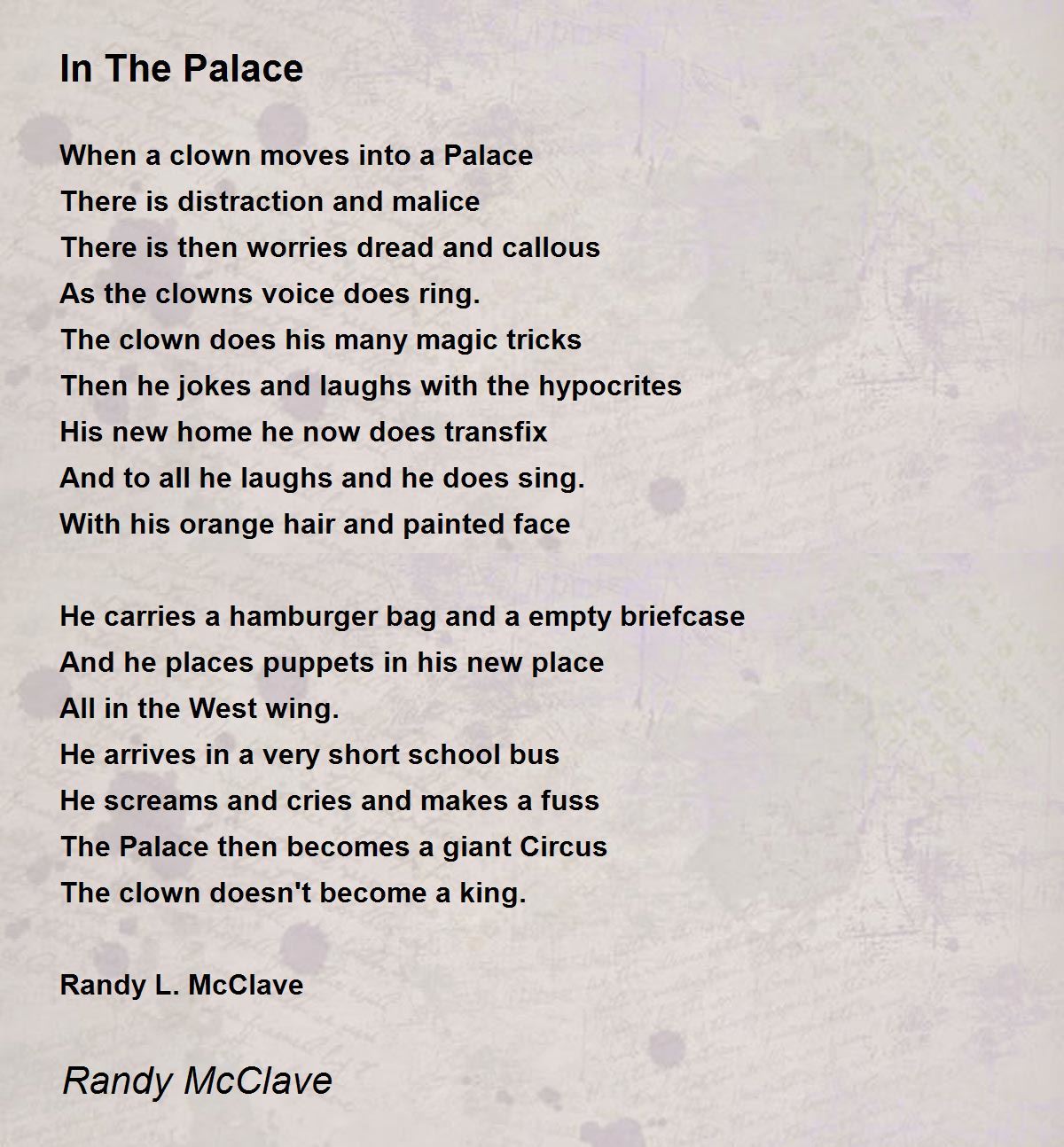 In The Palace

When a clown moves into a Palace
There is distraction and malice
There is then worries dread and callous
As the clowns voice does ring.
The clown does his many magic tricks
Then he jokes and laughs with the hypocrites
His new home he now does transfix
And to all he laughs and he does sing.
With his orange hair and painted face

He carries a hamburger bag and a empty briefcase
And he places puppets in his new place
All in the West wing.
He arrives in a very short school bus
He screams and cries and makes a fuss
The Palace then becomes a giant Circus
The clown doesn't become a king.

Randy L. McClave

Randy McClave